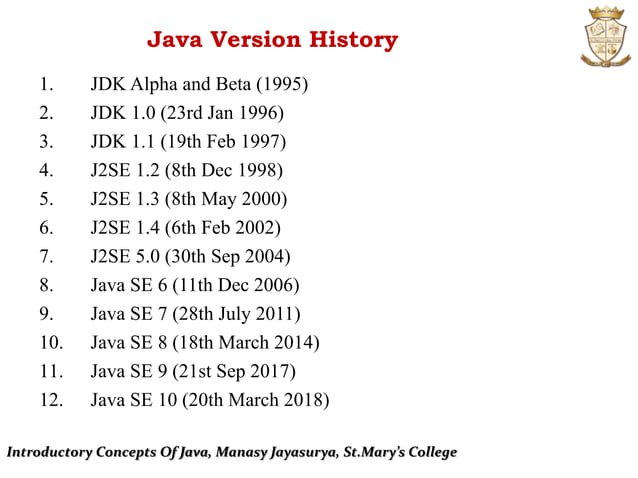 Java Version History

1. JDK Alpha and Beta (1995)
2. JDK 1.0 (23rd Jan 1996)
3. JDK 1.1 (19th Feb 1997)
4. J2SE 1.2 (8th Dec 1998)
5. J2SE 1.3 (8th May 2000)
6. J2SE 1.4 (6th Feb 2002)
7. J2SE 5.0 (30th Sep 2004)
8. Java SE 6 (11th Dec 2006)
9. Java SE 7 (28th July 2011)
10. Java SE 8 (18th March 2014)
11. Java SE 9 (21st Sep 2017)
12. Java SE 10 (20th March 2018)

Introductory Concepts Of Java, Manasy Jayasurya, St.Mary's College